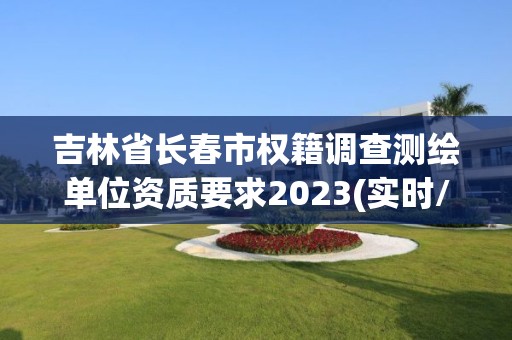 吉林省长春市权籍调查测绘单位资质要求2023(实时/